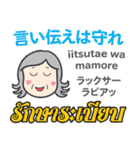 言い伝えは守れ

iitsutae wa mamore

ラックサー
ラビアッ

รักษาระเบียบ